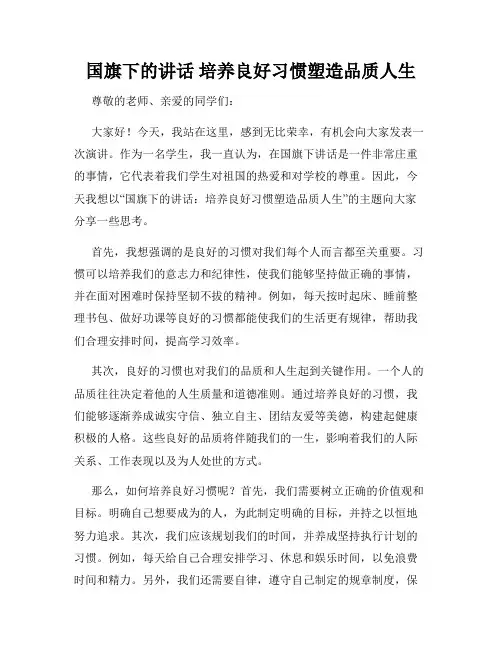 国旗下的讲话 培养良好习惯塑造品质人生

尊敬的老师、亲爱的同学们:

大家好！今天，我站在这里，感到无比荣幸，有机会向大家发表一次演讲。作为一名学生，我一直认为，在国旗下讲话是一件非常庄重的事情，它代表着我们学生对祖国的热爱和对学校的尊重。因此，今天我想以“国旗下的讲话：培养良好习惯塑造品质人生”的主题向大家分享一些思考。

首先，我想强调的是良好的习惯对我们每个人而言都至关重要。习惯可以培养我们的意志力和纪律性，使我们能够坚持做正确的事情，并在面对困难时保持坚韧不拔的精神。例如，每天按时起床、睡前整理书包、做好功课等良好的习惯都能使我们的生活更有规律，帮助我们合理安排时间，提高学习效率。

其次，良好的习惯也对我们的品质和人生起到关键作用。一个人的品质往往决定着他的人生质量和道德准则。通过培养良好的习惯，我们能够逐渐养成诚实守信、独立自主、团结友爱等美德，构建起健康积极的人格。这些良好的品质将伴随我们的一生，影响着我们的人际关系、工作表现以及为人处世的方式。

那么，如何培养良好习惯呢？首先，我们需要树立正确的价值观和目标。明确自己想要成为的人，为此制定明确的目标，并持之以恒地努力追求。其次，我们应该规划我们的时间，并养成坚持执行计划的习惯。例如，每天给自己合理安排学习、休息和娱乐时间，以免浪费时间和精力。另外，我们还需要自律，遵守自己制定的规章制度，保